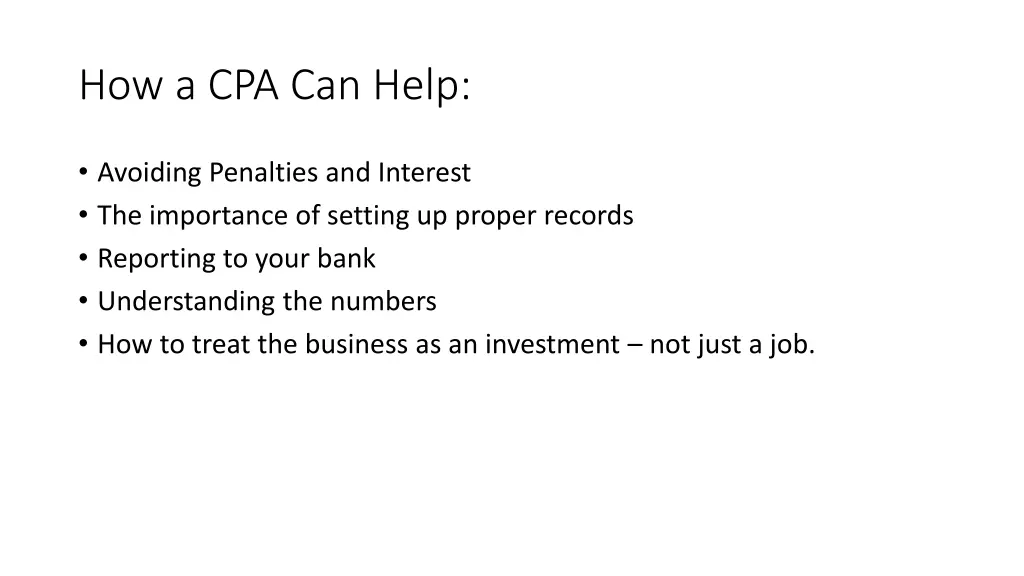 How a CPA Can Help:

• Avoiding Penalties and Interest
• The importance of setting up proper records
• Reporting to your bank
• Understanding the numbers
• How to treat the business as an investment – not just a job.